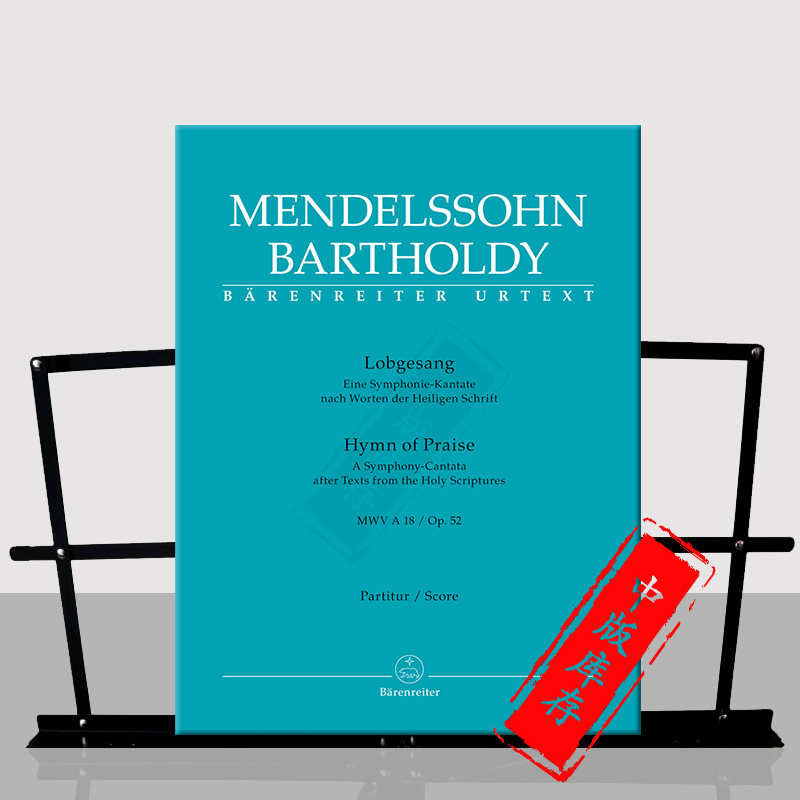 MENDELSSOHN BARTHOLDY
BÄRENREITER URTEXT

Lobgesang
Eine Symphonie-Kantate nach Worten der Heiligen Schrift

Hymn of Praise
A Symphony-Cantata after Texts from the Holy Scriptures

MWV A 18 / Op. 52

Partitur / Score

Bärenreiter

中版库存